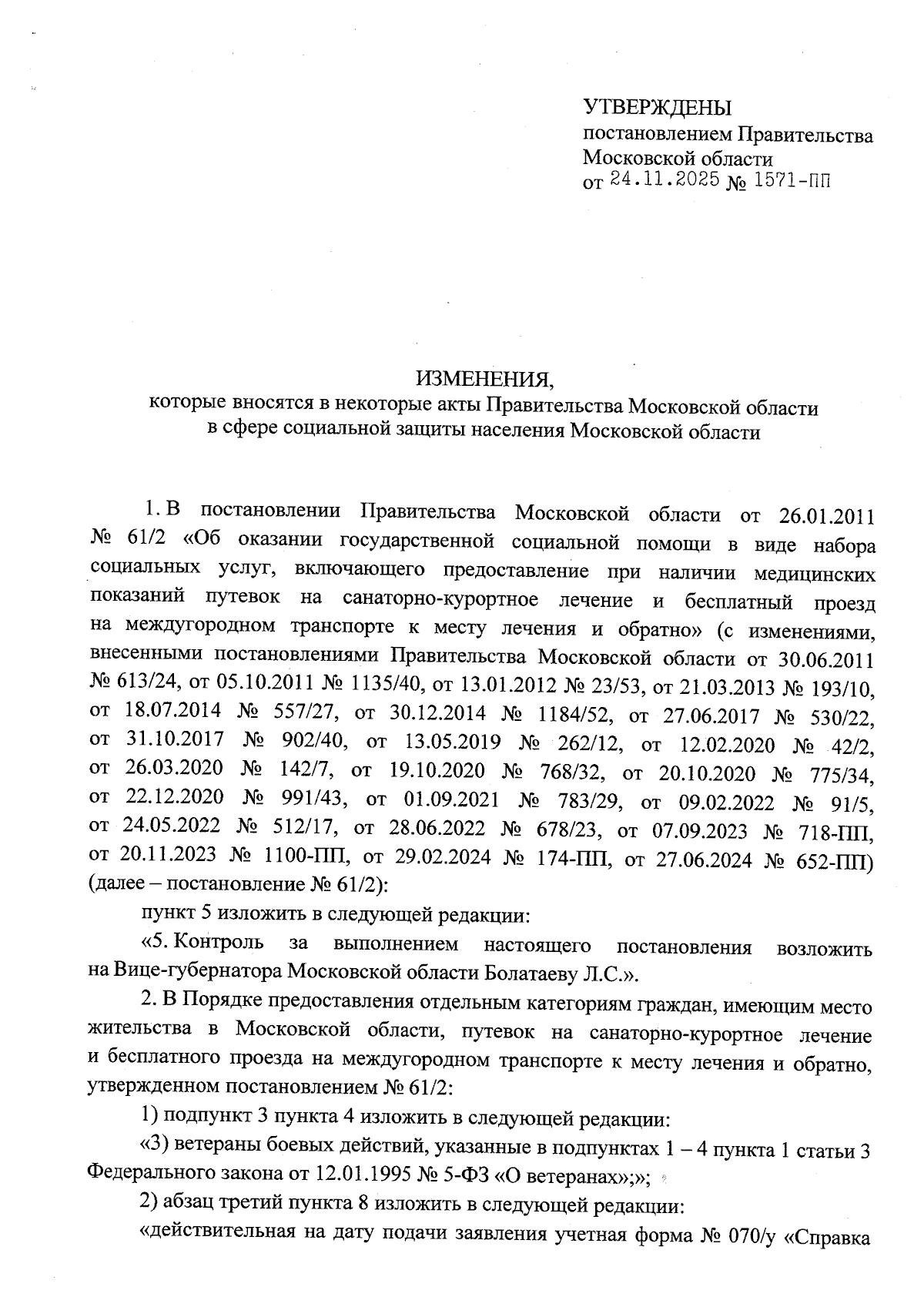 УТВЕРЖДЕНЫ
постановлением Правительства
Московской области
от 24.11.2025 № 1571-ПП

ИЗМЕНЕНИЯ,
которые вносятся в некоторые акты Правительства Московской области
в сфере социальной защиты населения Московской области

1. В постановлении Правительства Московской области от 26.01.2011 № 61/2 «Об оказании государственной социальной помощи в виде набора социальных услуг, включающего предоставление при наличии медицинских показаний путевок на санаторно-курортное лечение и бесплатный проезд на междугородном транспорте к месту лечения и обратно» (с изменениями, внесенными постановлениями Правительства Московской области от 30.06.2011 № 613/24, от 05.10.2011 № 1135/40, от 13.01.2012 № 23/53, от 21.03.2013 № 193/10, от 18.07.2014 № 557/27, от 30.12.2014 № 1184/52, от 27.06.2017 № 530/22, от 31.10.2017 № 902/40, от 13.05.2019 № 262/12, от 12.02.2020 № 42/2, от 26.03.2020 № 142/7, от 19.10.2020 № 768/32, от 20.10.2020 № 775/34, от 22.12.2020 № 991/43, от 01.09.2021 № 783/29, от 09.02.2022 № 91/5, от 24.05.2022 № 512/17, от 28.06.2022 № 678/23, от 07.09.2023 № 718-ПП, от 20.11.2023 № 1100-ПП, от 29.02.2024 № 174-ПП, от 27.06.2024 № 652-ПП) (далее – постановление № 61/2):

пункт 5 изложить в следующей редакции:

«5. Контроль за выполнением настоящего постановления возложить на Вице-губернатора Московской области Болатаеву Л.С.».

2. В Порядке предоставления отдельным категориям граждан, имеющим место жительства в Московской области, путевок на санаторно-курортное лечение и бесплатного проезда на междугородном транспорте к месту лечения и обратно, утвержденном постановлением № 61/2:

1) подпункт 3 пункта 4 изложить в следующей редакции:

«3) ветераны боевых действий, указанные в подпунктах 1 – 4 пункта 1 статьи 3 Федерального закона от 12.01.1995 № 5-ФЗ «О ветеранах»;»;

2) абзац третий пункта 8 изложить в следующей редакции:

«действительная на дату подачи заявления учетная форма № 070/у «Справка